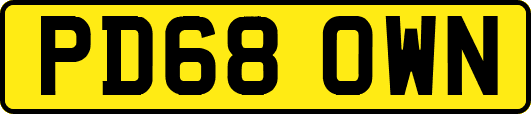 PD68 OWN